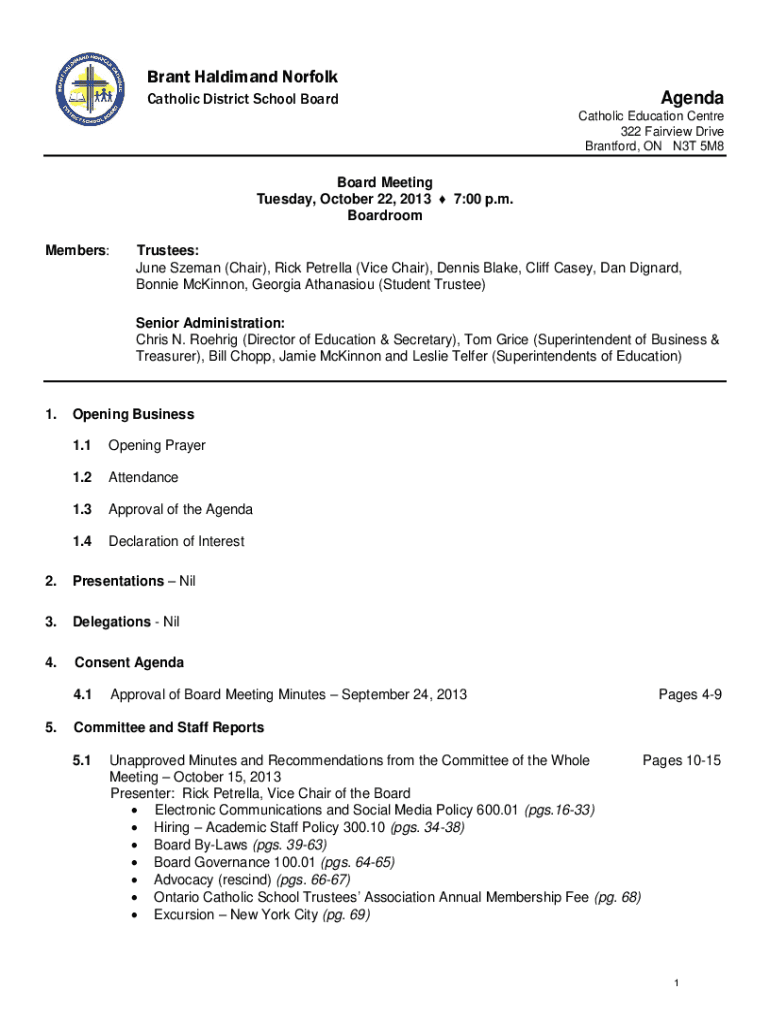 BRANT HALDIMAND NORFOLK CATHOLIC DISTRICT SCHOOL BOARD

Brant Haldimand Norfolk
Catholic District School Board

Agenda
Catholic Education Centre
322 Fairview Drive
Brantford, ON N3T 5M8

Board Meeting
Tuesday, October 22, 2013 ♦ 7:00 p.m.
Boardroom

Members: Trustees:
June Szeman (Chair), Rick Petrella (Vice Chair), Dennis Blake, Cliff Casey, Dan Dignard, Bonnie McKinnon, Georgia Athanasiou (Student Trustee)

Senior Administration:
Chris N. Roehrig (Director of Education & Secretary), Tom Grice (Superintendent of Business & Treasurer), Bill Chopp, Jamie McKinnon and Leslie Telfer (Superintendents of Education)

1. Opening Business

1.1 Opening Prayer

1.2 Attendance

1.3 Approval of the Agenda

1.4 Declaration of Interest

2. Presentations – Nil

3. Delegations - Nil

4. Consent Agenda

4.1 Approval of Board Meeting Minutes – September 24, 2013 Pages 4-9

5. Committee and Staff Reports

5.1 Unapproved Minutes and Recommendations from the Committee of the Whole Meeting – October 15, 2013 Pages 10-15
Presenter: Rick Petrella, Vice Chair of the Board
• Electronic Communications and Social Media Policy 600.01 (pgs.16-33)
• Hiring – Academic Staff Policy 300.10 (pgs. 34-38)
• Board By-Laws (pgs. 39-63)
• Board Governance 100.01 (pgs. 64-65)
• Advocacy (rescind) (pgs. 66-67)
• Ontario Catholic School Trustees' Association Annual Membership Fee (pg. 68)
• Excursion – New York City (pg. 69)

1